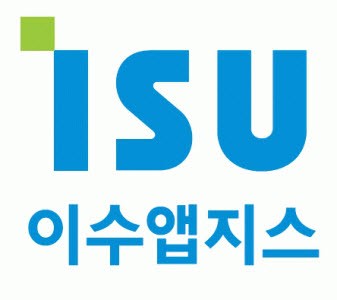 ISU
이수앱지스